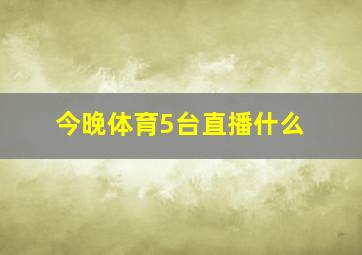 今晚体育5台直播什么